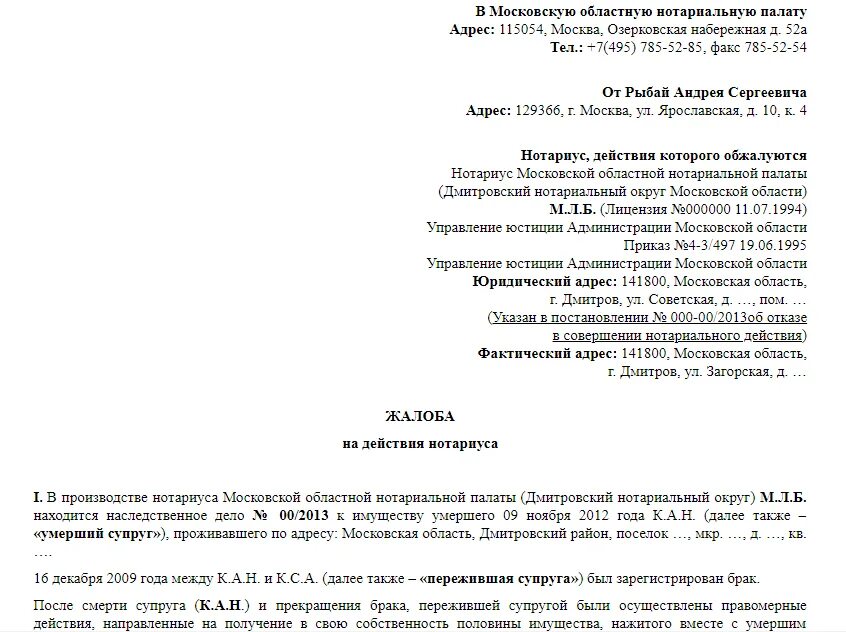 В Московскую областную нотариальную палату
Адрес: 115054, Москва, Озерковская набережная д. 52а
Тел.: +7(495) 785-52-85, факс 785-52-54

От Рыбай Андрея Сергеевича
Адрес: 129366, г. Москва, ул. Ярославская, д. 10, к. 4

Нотариус, действия которого обжалуются
Нотариус Московской областной нотариальной палаты
(Дмитровский нотариальный округ Московской области)
М.Л.Б. (Лицензия №000000 11.07.1994)
Управление юстиции Администрации Московской области
Приказ №4-3/497 19.06.1995
Управление юстиции Администрации Московской области
Юридический адрес: 141800, Московская область,
г. Дмитров, ул. Советская, д. …, пом. …
(Указан в постановлении № 000-00/2013об отказе
в совершении нотариального действия)
Фактический адрес: 141800, Московская область,
г. Дмитров, ул. Загорская, д. …

ЖАЛОБА

на действия нотариуса

I. В производстве нотариуса Московской областной нотариальной палаты (Дмитровский нотариальный округ) М.Л.Б. находится наследственное дело № 00/2013 к имуществу умершего 09 ноября 2012 года К.А.Н. (далее также – «умерший супруг»), проживавшего по адресу: Московская область, Дмитровский район, поселок …, мкр. …, д. …, кв. ….

16 декабря 2009 года между К.А.Н. и К.С.А. (далее также – «пережившая супруга») был зарегистрирован брак.

После смерти супруга (К.А.Н.) и прекращения брака, пережившей супругой были осуществлены правомерные действия, направленные на получение в свою собственность половины имущества, нажитого вместе с умершим